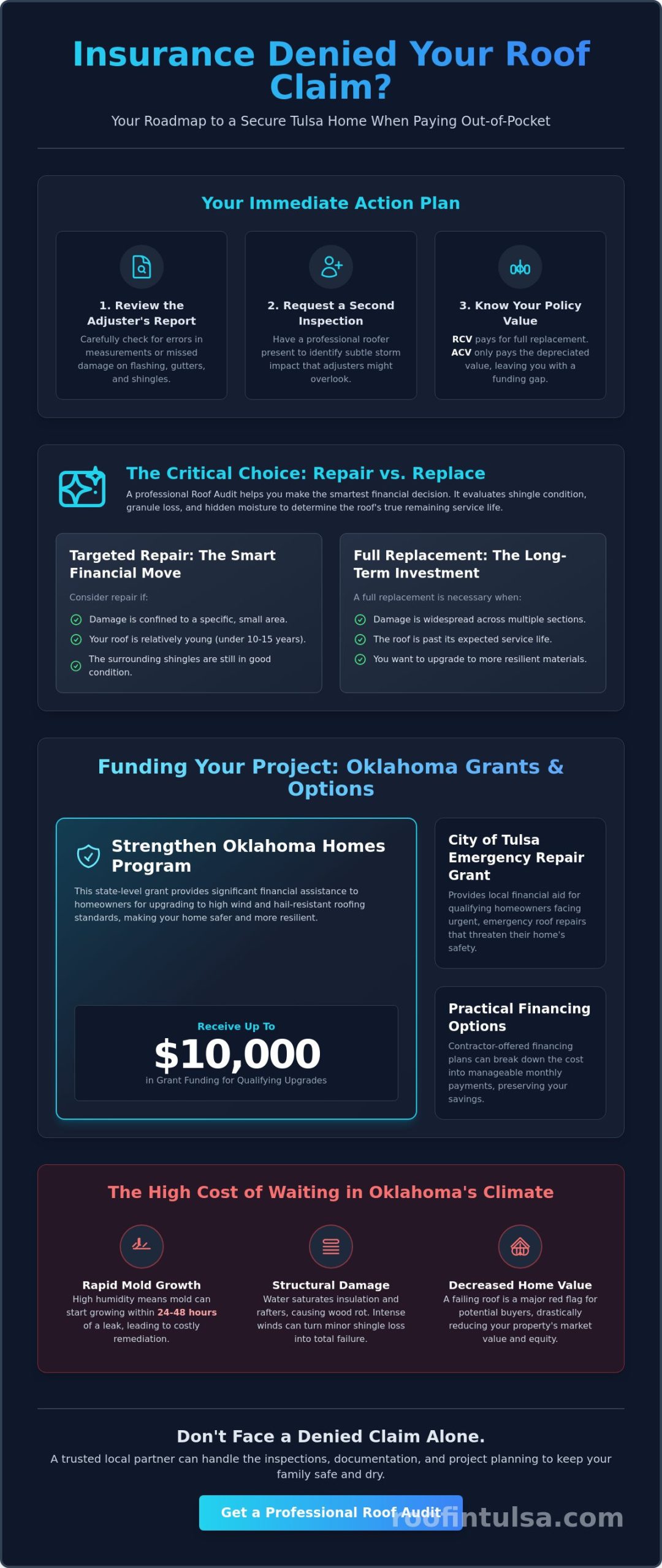 Insurance Denied Your Roof Claim?

Your Roadmap to a Secure Tulsa Home When Paying Out-of-Pocket

Your Immediate Action Plan

1. Review the Adjuster's Report
Carefully check for errors in measurements or missed damage on flashing, gutters, and shingles.

2. Request a Second Inspection
Have a professional roofer present to identify subtle storm impact that adjusters might overlook.

3. Know Your Policy Value
RCV pays for full replacement. ACV only pays the depreciated value, leaving you with a funding gap.

The Critical Choice: Repair vs. Replace

A professional Roof Audit helps you make the smartest financial decision. It evaluates shingle condition, granule loss, and hidden moisture to determine the roof's true remaining service life.

Targeted Repair: The Smart Financial Move

Consider repair if:

Damage is confined to a specific, small area.

Your roof is relatively young (under 10-15 years).

The surrounding shingles are still in good condition.

Full Replacement: The Long-Term Investment

A full replacement is necessary when:

Damage is widespread across multiple sections.

The roof is past its expected service life.

You want to upgrade to more resilient materials.

Funding Your Project: Oklahoma Grants & Options

Strengthen Oklahoma Homes Program

This state-level grant provides significant financial assistance to homeowners for upgrading to high wind and hail-resistant roofing standards, making your home safer and more resilient.

Receive Up To
$10,000
in Grant Funding for Qualifying Upgrades

City of Tulsa Emergency Repair Grant

Provides local financial aid for qualifying homeowners facing urgent, emergency roof repairs that threaten their home's safety.

Practical Financing Options

Contractor-offered financing plans can break down the cost into manageable monthly payments, preserving your savings.

The High Cost of Waiting in Oklahoma's Climate

Rapid Mold Growth
High humidity means mold can start growing within 24-48 hours of a leak, leading to costly remediation.

Structural Damage
Water saturates insulation and rafters, causing wood rot. Intense winds can turn minor shingle loss into total failure.

Decreased Home Value
A failing roof is a major red flag for potential buyers, drastically reducing your property's market value and equity.

Don't Face a Denied Claim Alone.

A trusted local partner can handle the inspections, documentation, and project planning to keep your family safe and dry.

Get a Professional Roof Audit

roofintulsa.com